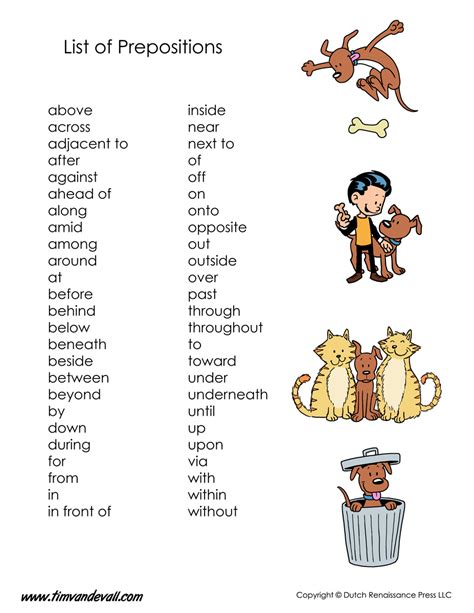 List of Prepositions

above
across
adjacent to
after
against
ahead of
along
amid
among
around
at
before
behind
below
beneath
beside
between
beyond
by
down
during
for
from
in
in front of

inside
near
next to
of
off
on
onto
opposite
out
outside
over
past
through
throughout
to
toward
under
underneath
until
up
upon
via
with
within
without

www.timvandevall.com

Copyright © Dutch Renaissance Press LLC